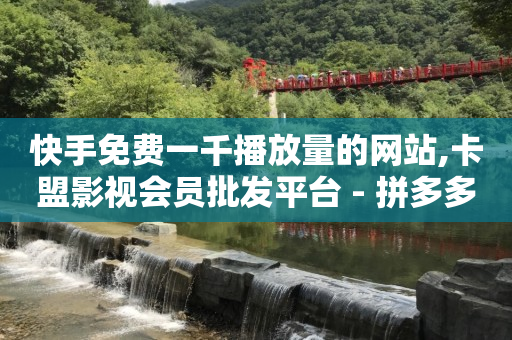 快手免费一千播放量的网站,卡盟影视会员批发平台 - 拼多多